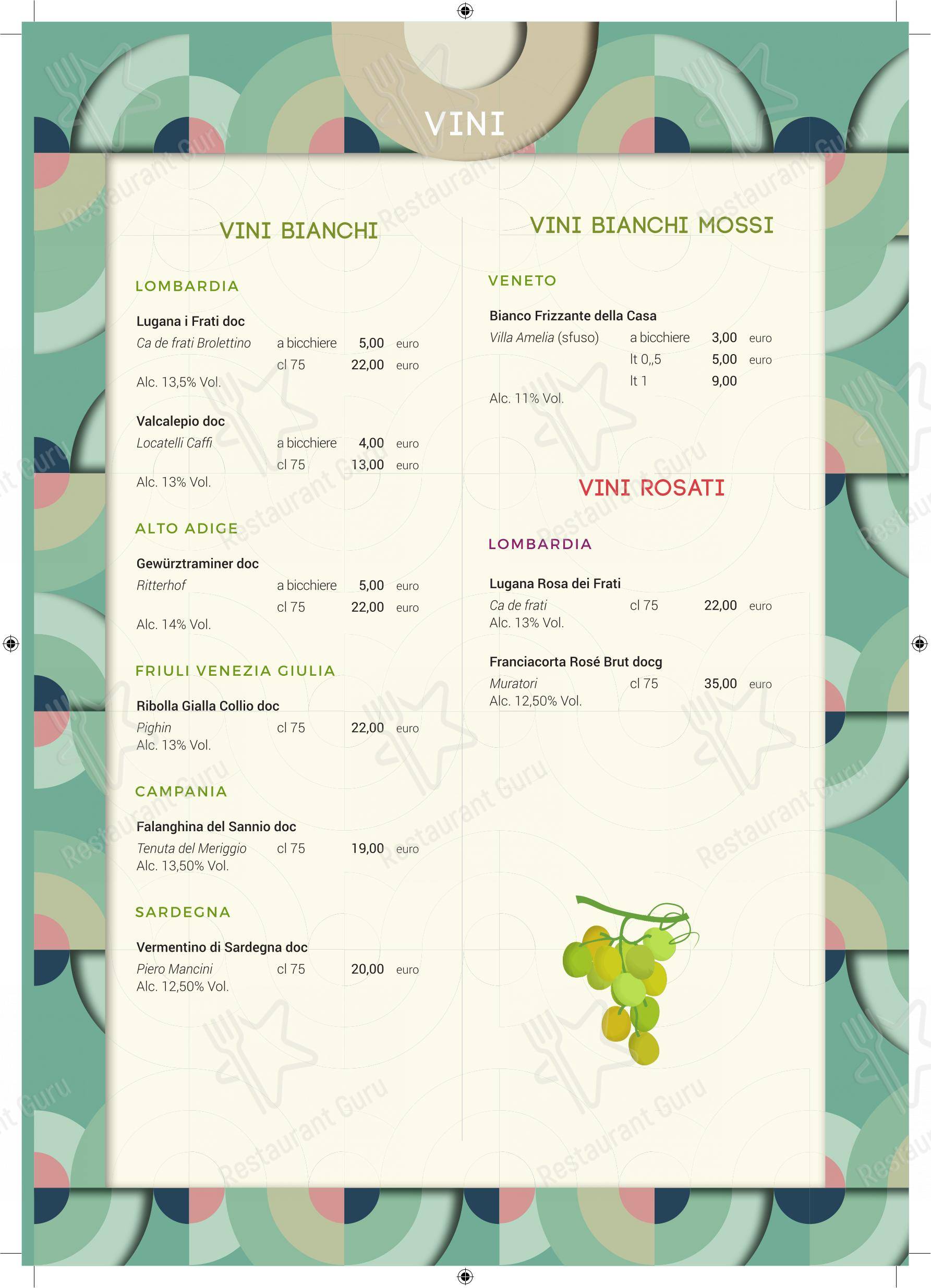 VINI

VINI BIANCHI

LOMBARDIA

Lugana i Frati doc
Ca de frati Brolettino a bicchiere 5,00 euro
cl 75 22,00 euro
Alc. 13,5% Vol.

Valcalepio doc
Locatelli Caffi a bicchiere 4,00 euro
cl 75 13,00 euro
Alc. 13% Vol.

ALTO ADIGE

Gewürztraminer doc
Ritterhof a bicchiere 5,00 euro
cl 75 22,00 euro
Alc. 14% Vol.

FRIULI VENEZIA GIULIA

Ribolla Gialla Collio doc
Pighin cl 75 22,00 euro
Alc. 13% Vol.

CAMPANIA

Falanghina del Sannio doc
Tenuta del Meriggio cl 75 19,00 euro
Alc. 13,50% Vol.

SARDEGNA

Vermentino di Sardegna doc
Piero Mancini cl 75 20,00 euro
Alc. 12,50% Vol.

VINI BIANCHI MOSSI

VENETO

Bianco Frizzante della Casa
Villa Amelia (sfuso) a bicchiere 3,00 euro
lt 0,,5 5,00 euro
lt 1 9,00
Alc. 11% Vol.

VINI ROSATI

LOMBARDIA

Lugana Rosa dei Frati
Ca de frati cl 75 22,00 euro
Alc. 13% Vol.

Franciacorta Rosé Brut docg
Muratori cl 75 35,00 euro
Alc. 12,50% Vol.

Restaurant Guru